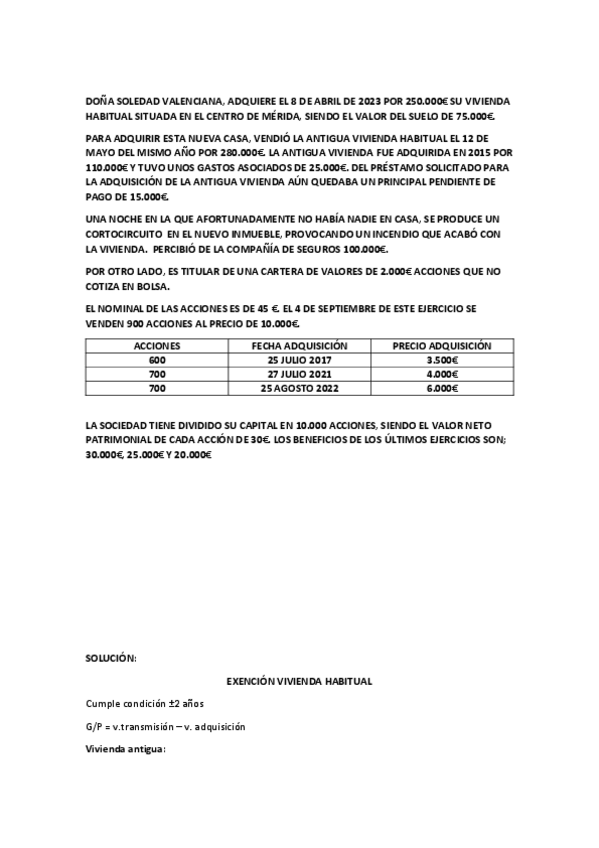 DOÑA SOLEDAD VALENCIANA, ADQUIERE EL 8 DE ABRIL DE 2023 POR 250.000€ SU VIVIENDA HABITUAL SITUADA EN EL CENTRO DE MÉRIDA, SIENDO EL VALOR DEL SUELO DE 75.000€.

PARA ADQUIRIR ESTA NUEVA CASA, VENDIÓ LA ANTIGUA VIVIENDA HABITUAL EL 12 DE MAYO DEL MISMO AÑO POR 280.000€. LA ANTIGUA VIVIENDA FUE ADQUIRIDA EN 2015 POR 110.000€ Y TUVO UNOS GASTOS ASOCIADOS DE 25.000€. DEL PRÉSTAMO SOLICITADO PARA LA ADQUISICIÓN DE LA ANTIGUA VIVIENDA AÚN QUEDABA UN PRINCIPAL PENDIENTE DE PAGO DE 15.000€.

UNA NOCHE EN LA QUE AFORTUNADAMENTE NO HABÍA NADIE EN CASA, SE PRODUCE UN CORTOCIRCUITO EN EL NUEVO INMUEBLE, PROVOCANDO UN INCENDIO QUE ACABÓ CON LA VIVIENDA. PERCIBIÓ DE LA COMPAÑÍA DE SEGUROS 100.000€.

POR OTRO LADO, ES TITULAR DE UNA CARTERA DE VALORES DE 2.000€ ACCIONES QUE NO COTIZA EN BOLSA.

EL NOMINAL DE LAS ACCIONES ES DE 45 €. EL 4 DE SEPTIEMBRE DE ESTE EJERCICIO SE VENDEN 900 ACCIONES AL PRECIO DE 10.000€.

| ACCIONES | FECHA ADQUISICIÓN | PRECIO ADQUISICIÓN |
|---|---|---|
| 600 | 25 JULIO 2017 | 3.500€ |
| 700 | 27 JULIO 2021 | 4.000€ |
| 700 | 25 AGOSTO 2022 | 6.000€ |

LA SOCIEDAD TIENE DIVIDIDO SU CAPITAL EN 10.000 ACCIONES, SIENDO EL VALOR NETO PATRIMONIAL DE CADA ACCIÓN DE 30€. LOS BENEFICIOS DE LOS ÚLTIMOS EJERCICIOS SON; 30.000€, 25.000€ Y 20.000€

SOLUCIÓN:

EXENCIÓN VIVIENDA HABITUAL

Cumple condición ±2 años

G/P = v.transmisión – v. adquisición

Vivienda antigua: